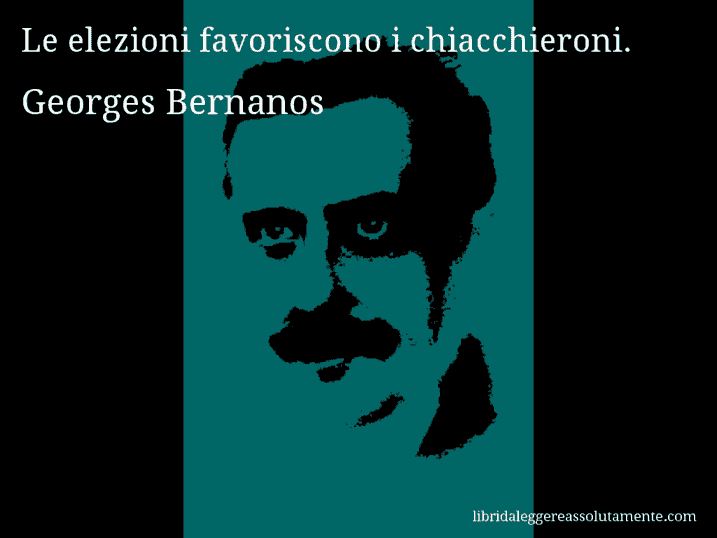 Le elezioni favoriscono i chiacchieroni.
Georges Bernanos

libridaleggereassolutamente.com